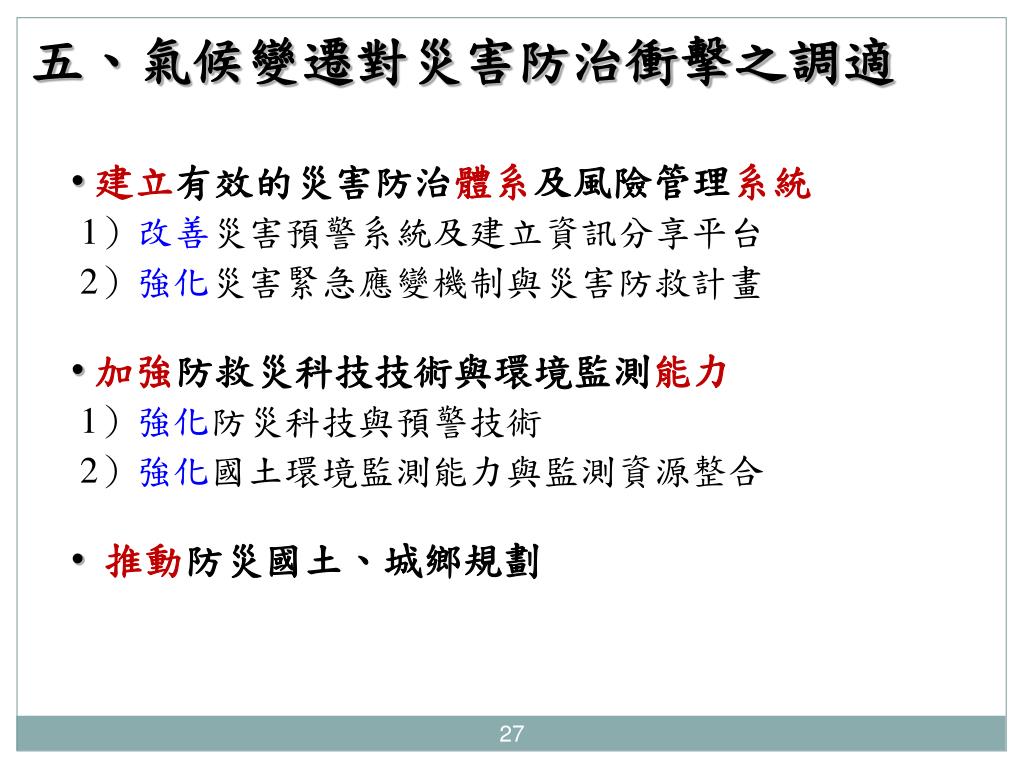 五、氣候變遷對災害防治衝擊之調適

• 建立有效的災害防治體系及風險管理系統
1）改善災害預警系統及建立資訊分享平台
2）強化災害緊急應變機制與災害防救計畫

• 加強防救災科技技術與環境監測能力
1）強化防災科技與預警技術
2）強化國土環境監測能力與監測資源整合

• 推動防災國土、城鄉規劃

27